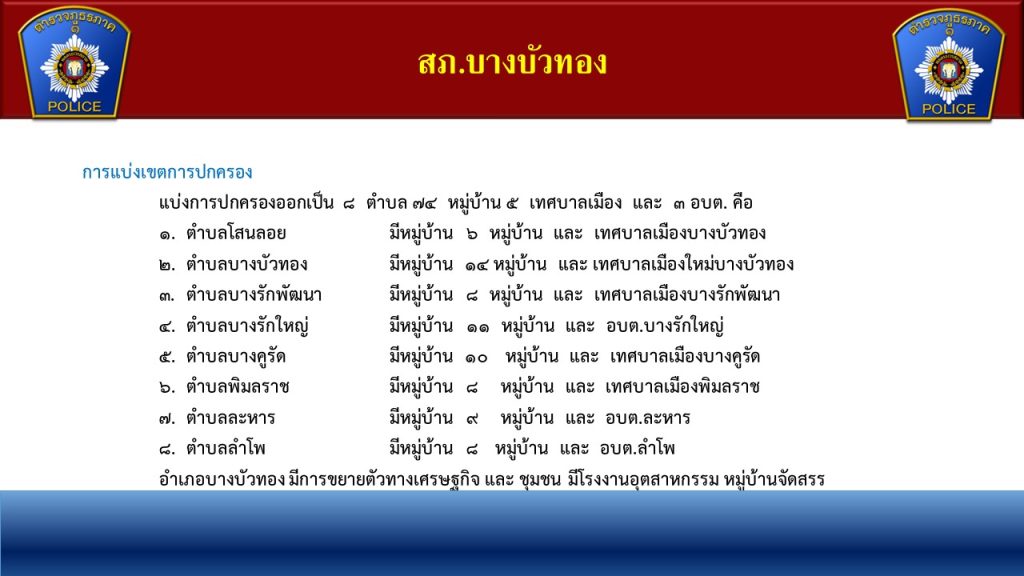 ตำรวจภูธรภาค ๑
POLICE

สภ.บางบัวทอง

ตำรวจภูธรภาค ๑
POLICE

การแบ่งเขตการปกครอง

แบ่งการปกครองออกเป็น ๘ ตำบล ๗๔ หมู่บ้าน ๕ เทศบาลเมือง และ ๓ อบต. คือ

๑. ตำบลโสนลอย มีหมู่บ้าน ๖ หมู่บ้าน และ เทศบาลเมืองบางบัวทอง

๒. ตำบลบางบัวทอง มีหมู่บ้าน ๑๔ หมู่บ้าน และ เทศบาลเมืองใหม่บางบัวทอง

๓. ตำบลบางรักพัฒนา มีหมู่บ้าน ๘ หมู่บ้าน และ เทศบาลเมืองบางรักพัฒนา

๔. ตำบลบางรักใหญ่ มีหมู่บ้าน ๑๑ หมู่บ้าน และ อบต.บางรักใหญ่

๕. ตำบลบางคูรัด มีหมู่บ้าน ๑๐ หมู่บ้าน และ เทศบาลเมืองบางคูรัด

๖. ตำบลพิมลราช มีหมู่บ้าน ๘ หมู่บ้าน และ เทศบาลเมืองพิมลราช

๗. ตำบลละหาร มีหมู่บ้าน ๙ หมู่บ้าน และ อบต.ละหาร

๘. ตำบลลำโพ มีหมู่บ้าน ๘ หมู่บ้าน และ อบต.ลำโพ

อำเภอบางบัวทอง มีการขยายตัวทางเศรษฐกิจ และ ชุมชน มีโรงงานอุตสาหกรรม หมู่บ้านจัดสรร